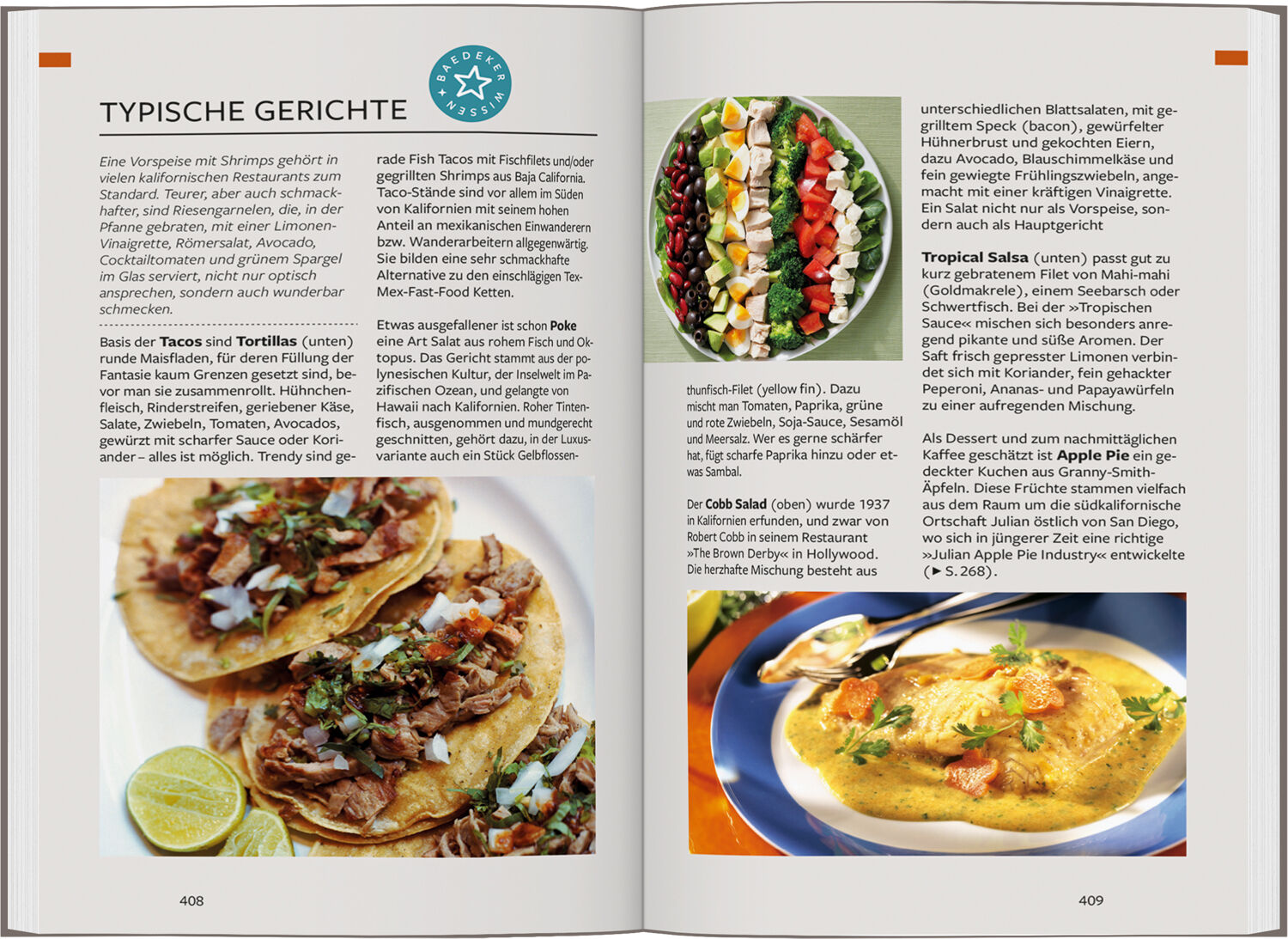 TYPISCHE GERICHTE

BAEDEKER WISSEN

Eine Vorspeise mit Shrimps gehört in vielen kalifornischen Restaurants zum Standard. Teurer, aber auch schmackhafter, sind Riesengarnelen, die, in der Pfanne gebraten, mit einer Limonen-Vinaigrette, Römersalat, Avocado, Cocktailtomaten und grünem Spargel im Glas serviert, nicht nur optisch ansprechen, sondern auch wunderbar schmecken.

Basis der Tacos sind Tortillas (unten) runde Maisfladen, für deren Füllung der Fantasie kaum Grenzen gesetzt sind, bevor man sie zusammenrollt. Hühnchenfleisch, Rinderstreifen, geriebener Käse, Salate, Zwiebeln, Tomaten, Avocados, gewürzt mit scharfer Sauce oder Koriander – alles ist möglich. Trendy sind gerade Fish Tacos mit Fischfilets und/oder gegrillten Shrimps aus Baja California. Taco-Stände sind vor allem im Süden von Kalifornien mit seinem hohen Anteil an mexikanischen Einwanderern bzw. Wanderarbeitern allgegenwärtig. Sie bilden eine sehr schmackhafte Alternative zu den einschlägigen Tex-Mex-Fast-Food Ketten.

Etwas ausgefallener ist schon Poke eine Art Salat aus rohem Fisch und Oktopus. Das Gericht stammt aus der polynesischen Kultur, der Inselwelt im Pazifischen Ozean, und gelangte von Hawaii nach Kalifornien. Roher Tintenfisch, ausgenommen und mundgerecht geschnitten, gehört dazu, in der Luxusvariante auch ein Stück Gelbflossenthunfisch-Filet (yellow fin). Dazu mischt man Tomaten, Paprika, grüne und rote Zwiebeln, Soja-Sauce, Sesamöl und Meersalz. Wer es gerne schärfer hat, fügt scharfe Paprika hinzu oder etwas Sambal.

Der Cobb Salad (oben) wurde 1937 in Kalifornien erfunden, und zwar von Robert Cobb in seinem Restaurant »The Brown Derby« in Hollywood. Die herzhafte Mischung besteht aus unterschiedlichen Blattsalaten, mit gegrilltem Speck (bacon), gewürfelter Hühnerbrust und gekochten Eiern, dazu Avocado, Blauschimmelkäse und fein gewiegte Frühlingszwiebeln, angemacht mit einer kräftigen Vinaigrette. Ein Salat nicht nur als Vorspeise, sondern auch als Hauptgericht

Tropical Salsa (unten) passt gut zu kurz gebratenem Filet von Mahi-mahi (Goldmakrele), einem Seebarsch oder Schwertfisch. Bei der »Tropischen Sauce« mischen sich besonders anregend pikante und süße Aromen. Der Saft frisch gepresster Limonen verbindet sich mit Koriander, fein gehackter Peperoni, Ananas- und Papayawürfeln zu einer aufregenden Mischung.

Als Dessert und zum nachmittäglichen Kaffee geschätzt ist Apple Pie ein gedeckter Kuchen aus Granny-Smith-Äpfeln. Diese Früchte stammen vielfach aus dem Raum um die südkalifornische Ortschaft Julian östlich von San Diego, wo sich in jüngerer Zeit eine richtige »Julian Apple Pie Industry« entwickelte (► S. 268).

408

409